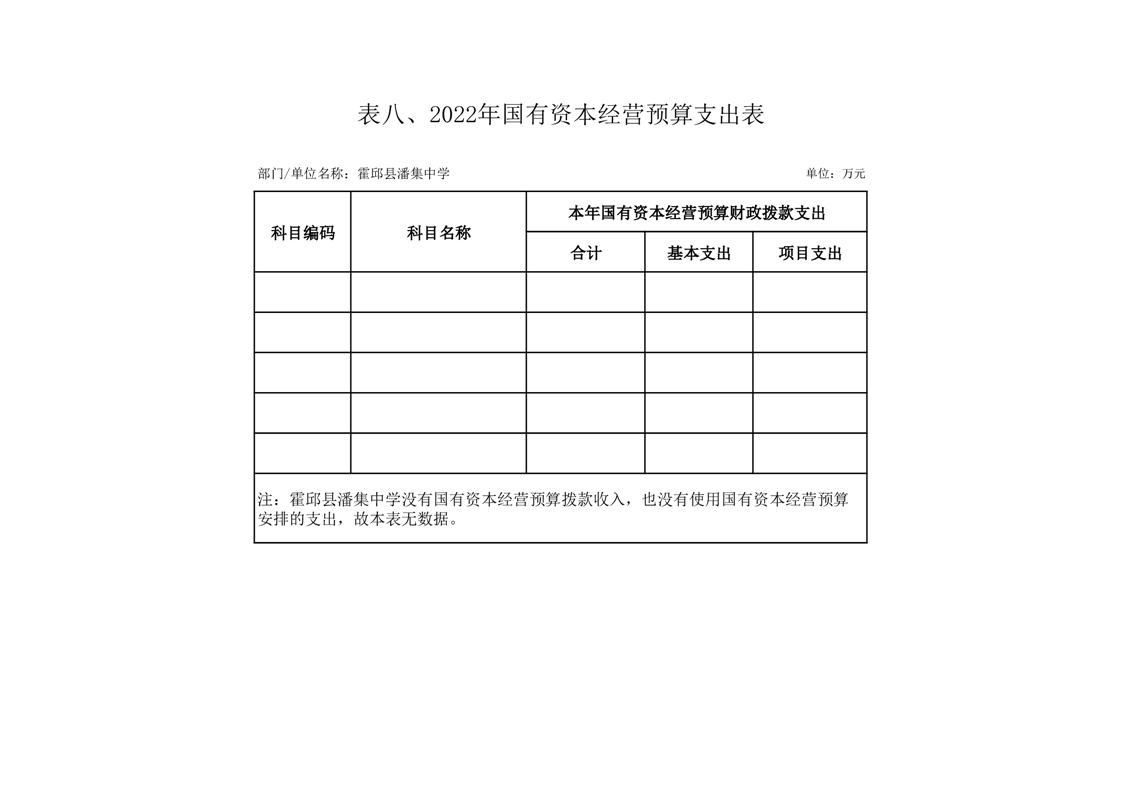 表八、2022年国有资本经营预算支出表

部门/单位名称：霍邱县潘集中学

单位：万元

| 科目编码 | 科目名称 | 本年国有资本经营预算财政拨款支出 | | |
|---|---|---|---|---|
| | | 合计 | 基本支出 | 项目支出 |
| | | | | |
| | | | | |
| | | | | |
| | | | | |
| | | | | |

注：霍邱县潘集中学没有国有资本经营预算拨款收入，也没有使用国有资本经营预算安排的支出，故本表无数据。